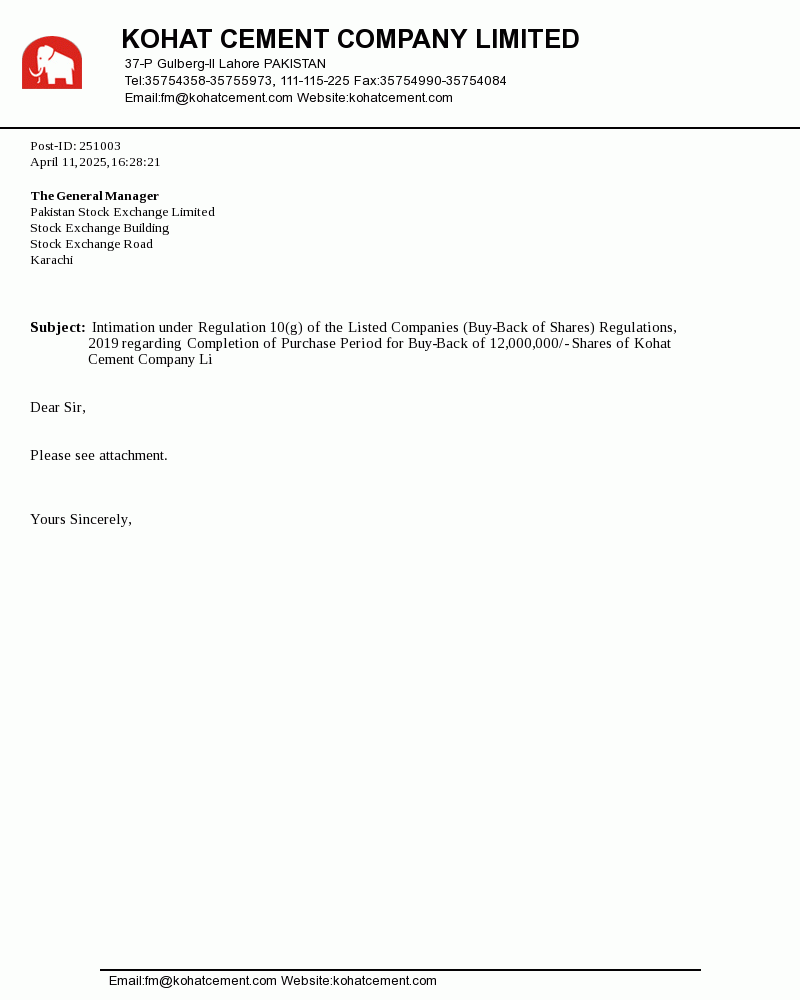 KOHAT CEMENT COMPANY LIMITED
37-P Gulberg-II Lahore PAKISTAN
Tel:35754358-35755973, 111-115-225 Fax:35754990-35754084
Email:fm@kohatcement.com Website:kohatcement.com

Post-ID: 251003
April 11, 2025, 16:28:21

The General Manager
Pakistan Stock Exchange Limited
Stock Exchange Building
Stock Exchange Road
Karachi

Subject: Intimation under Regulation 10(g) of the Listed Companies (Buy-Back of Shares) Regulations, 2019 regarding Completion of Purchase Period for Buy-Back of 12,000,000/- Shares of Kohat Cement Company Li

Dear Sir,

Please see attachment.

Yours Sincerely,

Email:fm@kohatcement.com Website:kohatcement.com